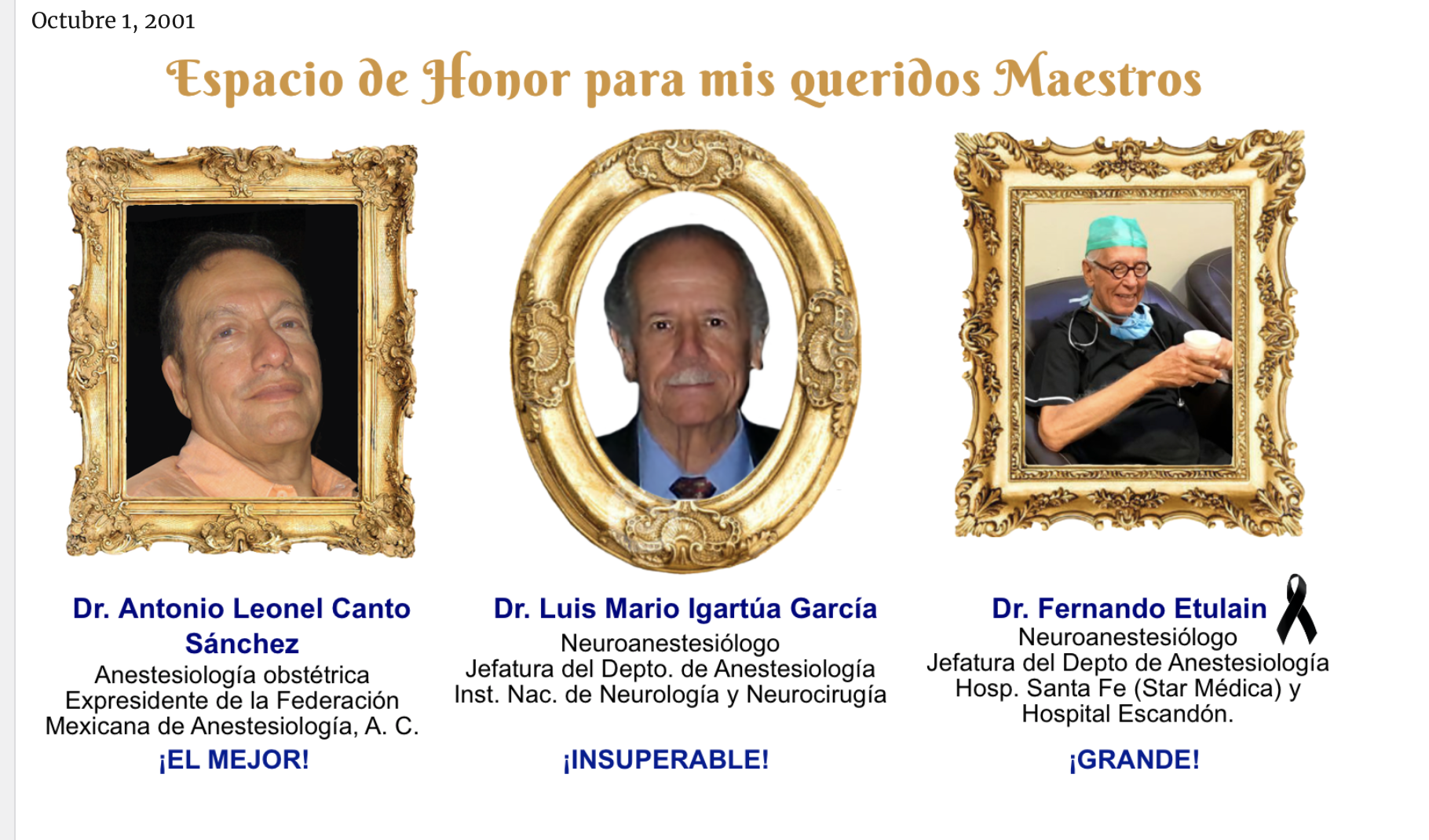 Octubre 1, 2001

Espacio de Honor para mis queridos Maestros

Dr. Antonio Leonel Canto Sánchez
Anestesiología obstétrica
Expresidente de la Federación Mexicana de Anestesiología, A. C.
¡EL MEJOR!

Dr. Luis Mario Igartúa García
Neuroanestesiólogo
Jefatura del Depto. de Anestesiología
Inst. Nac. de Neurología y Neurocirugía
¡INSUPERABLE!

Dr. Fernando Etulain
Neuroanestesiólogo
Jefatura del Depto de Anestesiología
Hosp. Santa Fe (Star Médica) y Hospital Escandón.
¡GRANDE!